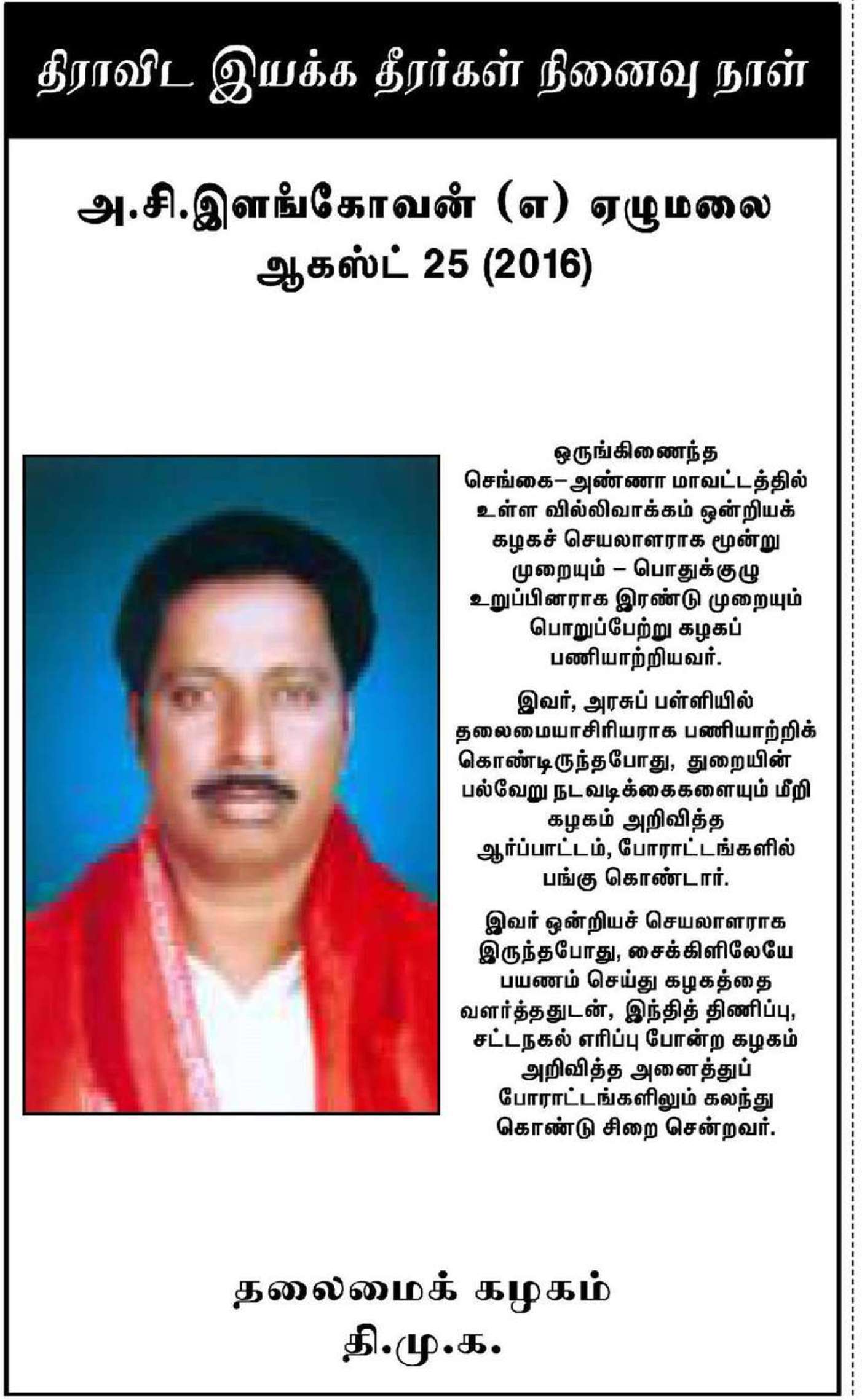 திராவிட இயக்க தீரர்கள் நினைவு நாள்

அ.சி.இளங்கோவன் (எ) ஏழுமலை
ஆகஸ்ட் 25 (2016)

ஒருங்கிணைந்த செங்கை–அண்ணா மாவட்டத்தில் உள்ள வில்லிவாக்கம் ஒன்றியக் கழகச் செயலாளராக மூன்று முறையும் – பொதுக்குழு உறுப்பினராக இரண்டு முறையும் பொறுப்பேற்று கழகப் பணியாற்றியவர்.

இவர், அரசுப் பள்ளியில் தலைமையாசிரியராக பணியாற்றிக் கொண்டிருந்தபோது, துறையின் பல்வேறு நடவடிக்கைகளையும் மீறி கழகம் அறிவித்த ஆர்ப்பாட்டம், போராட்டங்களில் பங்கு கொண்டார்.

இவர் ஒன்றியச் செயலாளராக இருந்தபோது, சைக்கிளிலேயே பயணம் செய்து கழகத்தை வளர்த்ததுடன், இந்தித் திணிப்பு, சட்டநகல் எரிப்பு போன்ற கழகம் அறிவித்த அனைத்துப் போராட்டங்களிலும் கலந்து கொண்டு சிறை சென்றவர்.

தலைமைக் கழகம்
தி.மு.க.